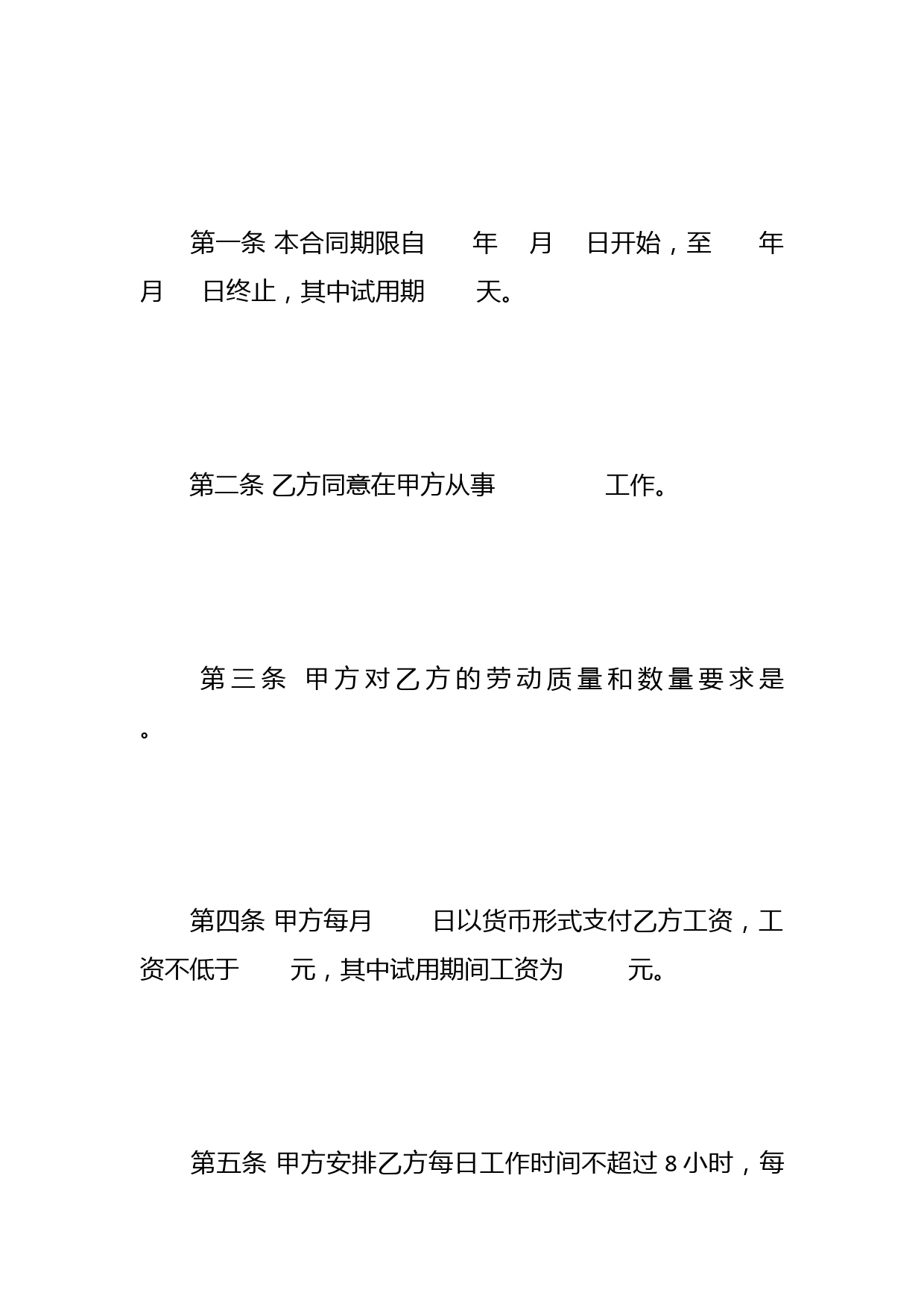 第一条 本合同期限自 年 月 日开始，至 年 月 日终止，其中试用期 天。

第二条 乙方同意在甲方从事 工作。

第三条 甲方对乙方的劳动质量和数量要求是 。

第四条 甲方每月 日以货币形式支付乙方工资，工资不低于 元，其中试用期间工资为 元。

第五条 甲方安排乙方每日工作时间不超过 8 小时，每